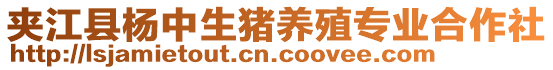 夹江县杨中生猪养殖专业合作社
http://lsjamietout.cn.coovee.com